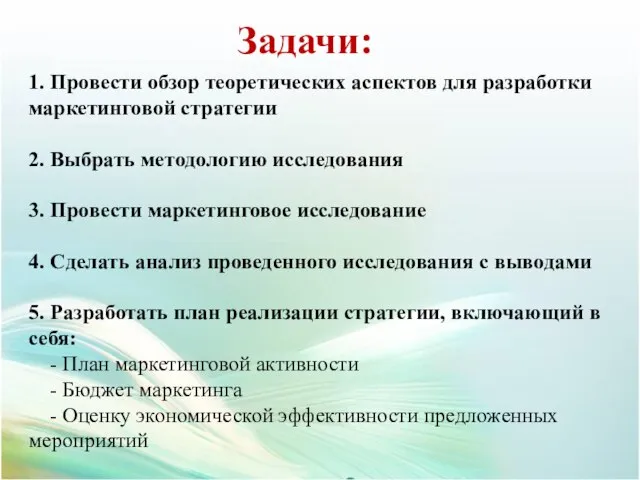 Задачи:

1. Провести обзор теоретических аспектов для разработки маркетинговой стратегии

2. Выбрать методологию исследования

3. Провести маркетинговое исследование

4. Сделать анализ проведенного исследования с выводами

5. Разработать план реализации стратегии, включающий в себя:
- План маркетинговой активности
- Бюджет маркетинга
- Оценку экономической эффективности предложенных мероприятий